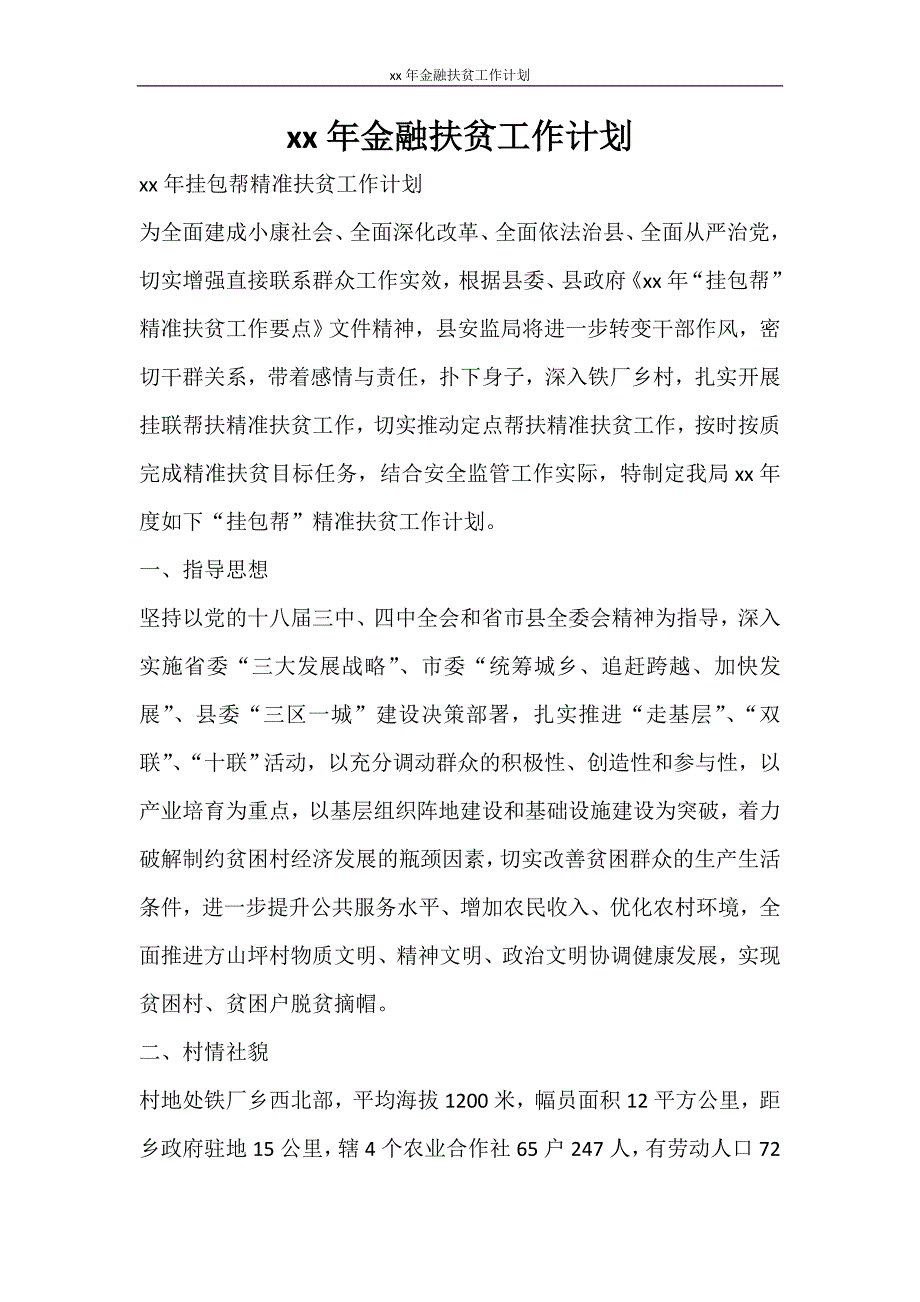 xx 年金融扶贫工作计划

xx 年金融扶贫工作计划

xx 年挂包帮精准扶贫工作计划

为全面建成小康社会、全面深化改革、全面依法治县、全面从严治党，切实增强直接联系群众工作实效，根据县委、县政府《xx 年“挂包帮”精准扶贫工作要点》文件精神，县安监局将进一步转变干部作风，密切干群关系，带着感情与责任，扑下身子，深入铁厂乡村，扎实开展挂联帮扶精准扶贫工作，切实推动定点帮扶精准扶贫工作，按时按质完成精准扶贫目标任务，结合安全监管工作实际，特制定我局 xx 年度如下“挂包帮”精准扶贫工作计划。

一、指导思想

坚持以党的十八届三中、四中全会和省市县全委会精神为指导，深入实施省委“三大发展战略”、市委“统筹城乡、追赶跨越、加快发展”、县委“三区一城”建设决策部署，扎实推进“走基层”、“双联”、“十联”活动，以充分调动群众的积极性、创造性和参与性，以产业培育为重点，以基层组织阵地建设和基础设施建设为突破，着力破解制约贫困村经济发展的瓶颈因素，切实改善贫困群众的生产生活条件，进一步提升公共服务水平、增加农民收入、优化农村环境，全面推进方山坪村物质文明、精神文明、政治文明协调健康发展，实现贫困村、贫困户脱贫摘帽。

二、村情社貌

村地处铁厂乡西北部，平均海拔 1200 米，幅员面积 12 平方公里，距乡政府驻地 15 公里，辖 4 个农业合作社 65 户 247 人，有劳动人口 72